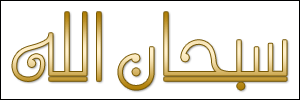 سبحان الله